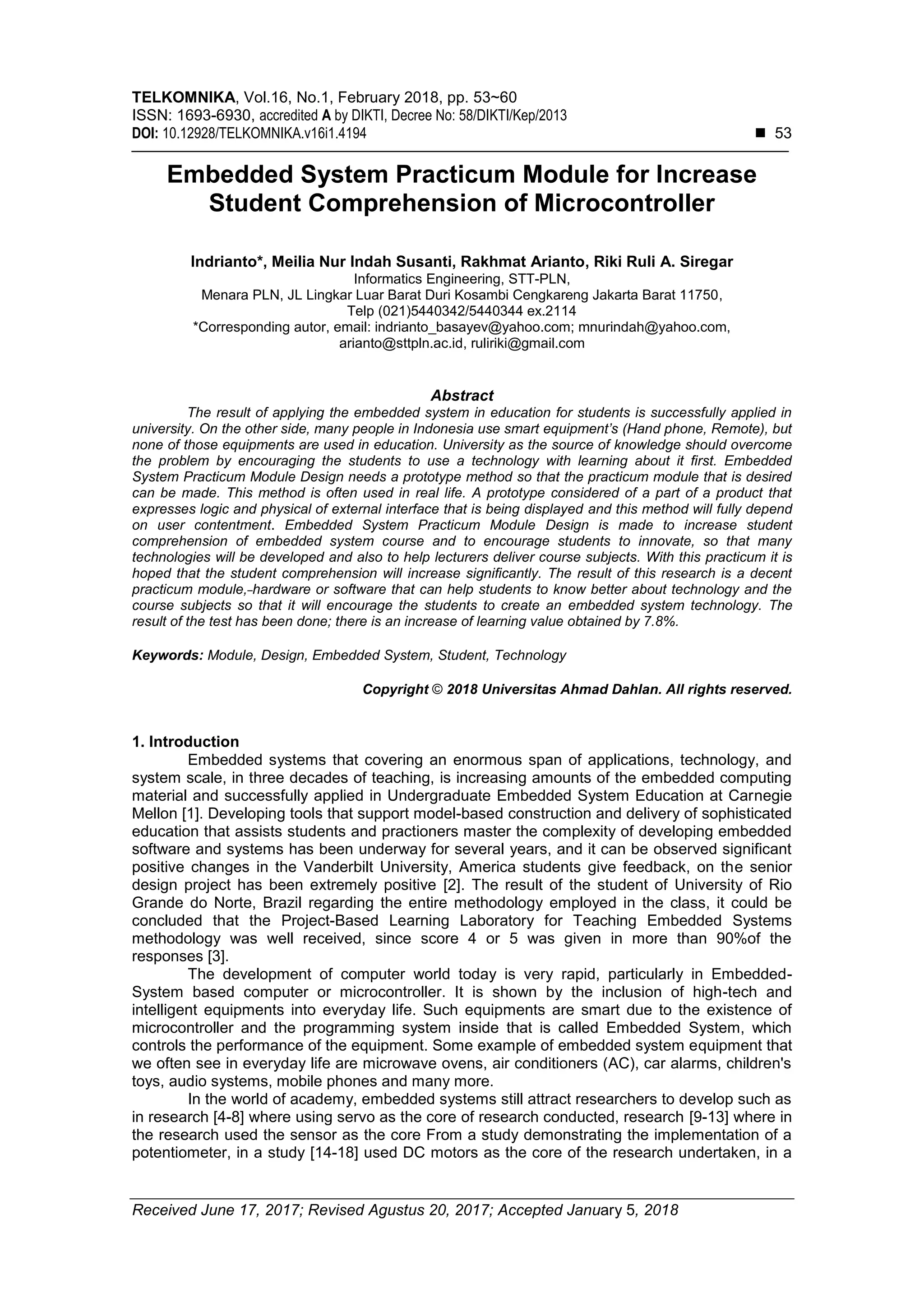 TELKOMNIKA, Vol.16, No.1, February 2018, pp. 53~60
ISSN: 1693-6930, accredited A by DIKTI, Decree No: 58/DIKTI/Kep/2013
DOI: 10.12928/TELKOMNIKA.v16i1.4194 ■ 53

Embedded System Practicum Module for Increase Student Comprehension of Microcontroller

Indrianto*, Meilia Nur Indah Susanti, Rakhmat Arianto, Riki Ruli A. Siregar
Informatics Engineering, STT-PLN,
Menara PLN, JL Lingkar Luar Barat Duri Kosambi Cengkareng Jakarta Barat 11750,
Telp (021)5440342/5440344 ex.2114
*Corresponding autor, email: indrianto_basayev@yahoo.com; mnurindah@yahoo.com, arianto@sttpln.ac.id, ruliriki@gmail.com

Abstract
The result of applying the embedded system in education for students is successfully applied in university. On the other side, many people in Indonesia use smart equipment's (Hand phone, Remote), but none of those equipments are used in education. University as the source of knowledge should overcome the problem by encouraging the students to use a technology with learning about it first. Embedded System Practicum Module Design needs a prototype method so that the practicum module that is desired can be made. This method is often used in real life. A prototype considered of a part of a product that expresses logic and physical of external interface that is being displayed and this method will fully depend on user contentment. Embedded System Practicum Module Design is made to increase student comprehension of embedded system course and to encourage students to innovate, so that many technologies will be developed and also to help lecturers deliver course subjects. With this practicum it is hoped that the student comprehension will increase significantly. The result of this research is a decent practicum module,-hardware or software that can help students to know better about technology and the course subjects so that it will encourage the students to create an embedded system technology. The result of the test has been done; there is an increase of learning value obtained by 7.8%.

Keywords: Module, Design, Embedded System, Student, Technology

Copyright © 2018 Universitas Ahmad Dahlan. All rights reserved.

1. Introduction
Embedded systems that covering an enormous span of applications, technology, and system scale, in three decades of teaching, is increasing amounts of the embedded computing material and successfully applied in Undergraduate Embedded System Education at Carnegie Mellon [1]. Developing tools that support model-based construction and delivery of sophisticated education that assists students and practioners master the complexity of developing embedded software and systems has been underway for several years, and it can be observed significant positive changes in the Vanderbilt University, America students give feedback, on the senior design project has been extremely positive [2]. The result of the student of University of Rio Grande do Norte, Brazil regarding the entire methodology employed in the class, it could be concluded that the Project-Based Learning Laboratory for Teaching Embedded Systems methodology was well received, since score 4 or 5 was given in more than 90%of the responses [3].
The development of computer world today is very rapid, particularly in Embedded-System based computer or microcontroller. It is shown by the inclusion of high-tech and intelligent equipments into everyday life. Such equipments are smart due to the existence of microcontroller and the programming system inside that is called Embedded System, which controls the performance of the equipment. Some example of embedded system equipment that we often see in everyday life are microwave ovens, air conditioners (AC), car alarms, children's toys, audio systems, mobile phones and many more.
In the world of academy, embedded systems still attract researchers to develop such as in research [4-8] where using servo as the core of research conducted, research [9-13] where in the research used the sensor as the core From a study demonstrating the implementation of a potentiometer, in a study [14-18] used DC motors as the core of the research undertaken, in a

Received June 17, 2017; Revised Agustus 20, 2017; Accepted January 5, 2018